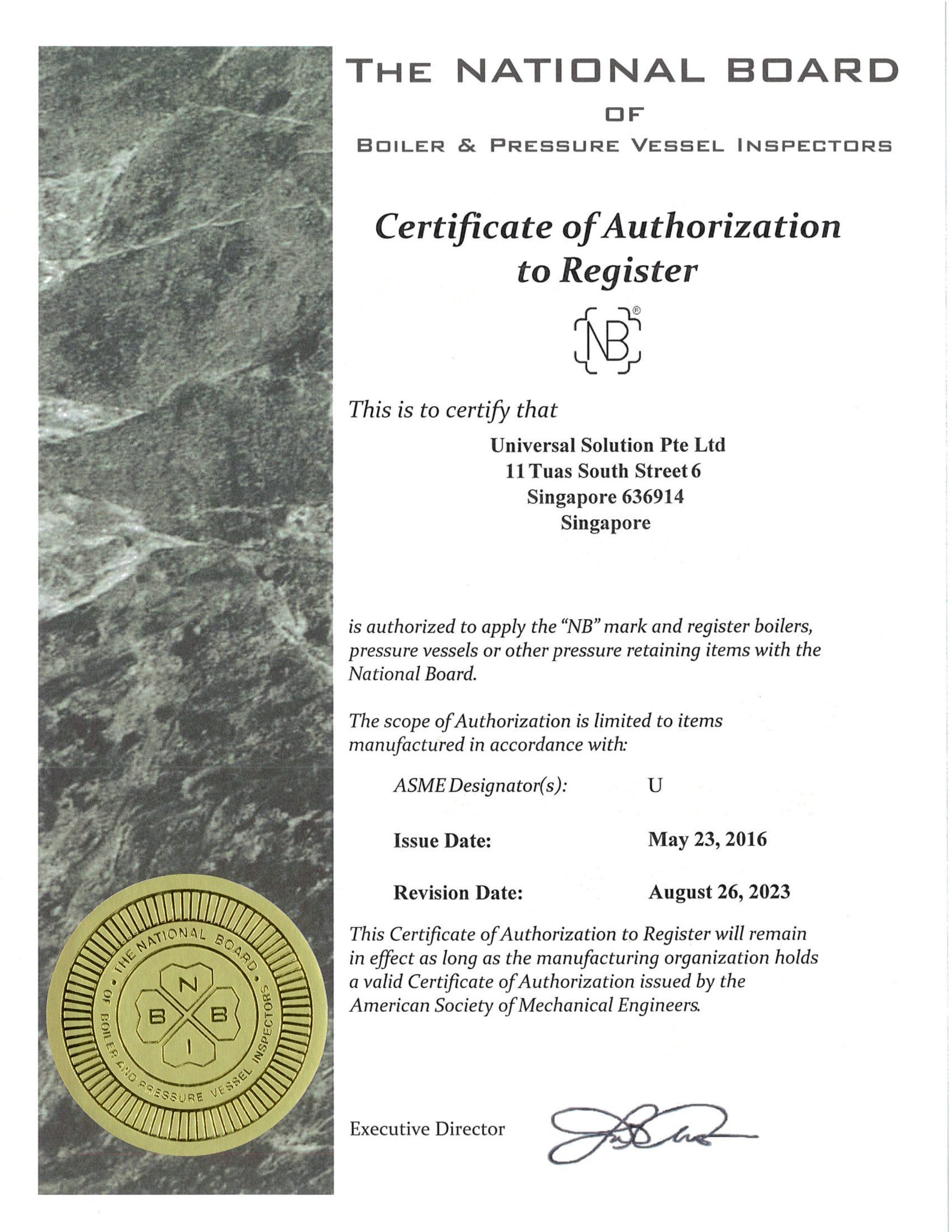 THE NATIONAL BOARD
OF
BOILER & PRESSURE VESSEL INSPECTORS

Certificate of Authorization to Register

NB®

This is to certify that

Universal Solution Pte Ltd
11 Tuas South Street 6
Singapore 636914
Singapore

is authorized to apply the "NB" mark and register boilers, pressure vessels or other pressure retaining items with the National Board.

The scope of Authorization is limited to items manufactured in accordance with:

ASME Designator(s): U

Issue Date: May 23, 2016

Revision Date: August 26, 2023

This Certificate of Authorization to Register will remain in effect as long as the manufacturing organization holds a valid Certificate of Authorization issued by the American Society of Mechanical Engineers.

THE NATIONAL BOARD OF BOILER AND PRESSURE VESSEL INSPECTORS
N B B I

Executive Director